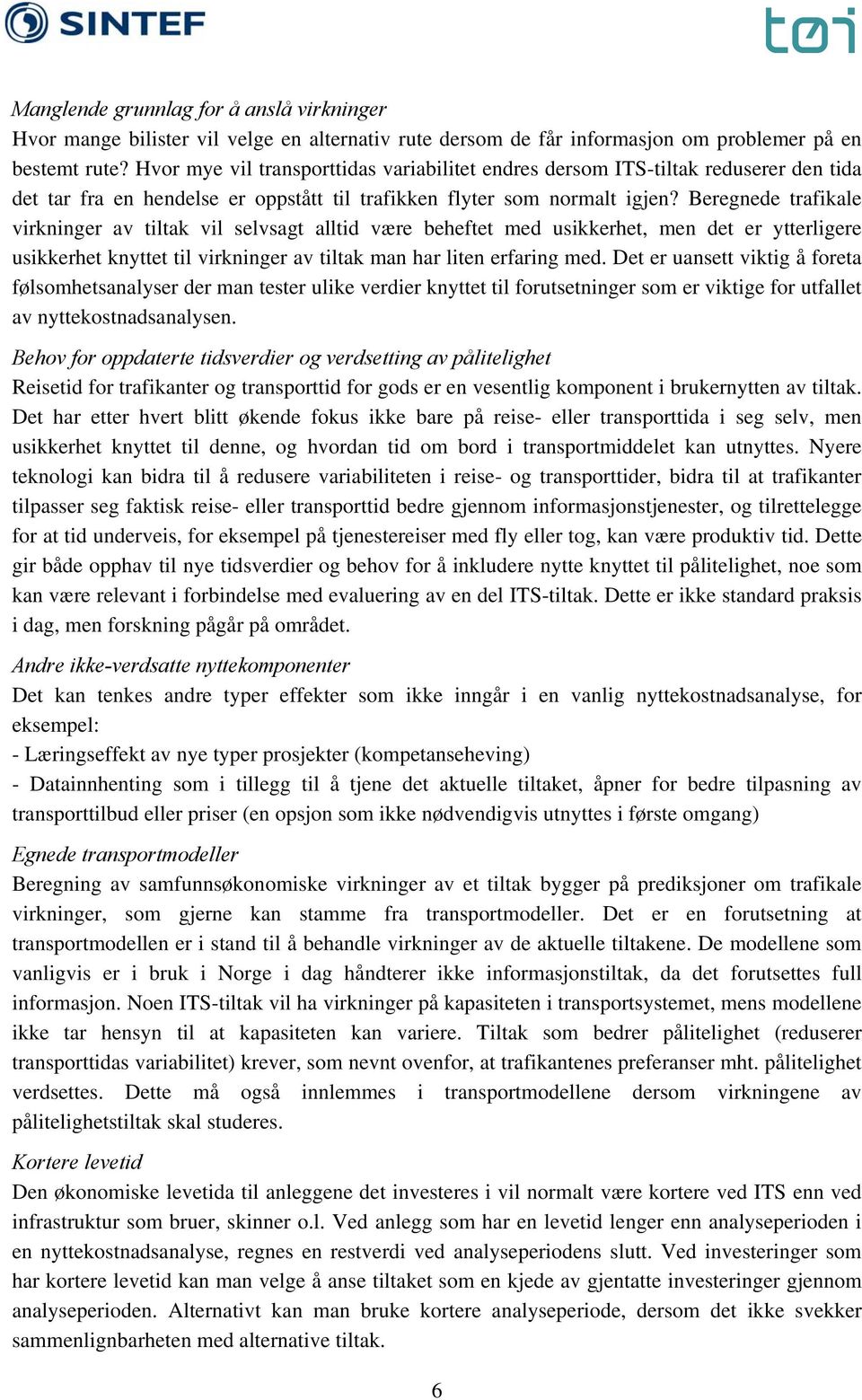 SINTEF

tøi

Manglende grunnlag for å anslå virkninger
Hvor mange bilister vil velge en alternativ rute dersom de får informasjon om problemer på en bestemt rute? Hvor mye vil transporttidas variabilitet endres dersom ITS-tiltak reduserer den tida det tar fra en hendelse er oppstått til trafikken flyter som normalt igjen? Beregnede trafikale virkninger av tiltak vil selvsagt alltid være beheftet med usikkerhet, men det er ytterligere usikkerhet knyttet til virkninger av tiltak man har liten erfaring med. Det er uansett viktig å foreta følsomhetsanalyser der man tester ulike verdier knyttet til forutsetninger som er viktige for utfallet av nyttekostnadsanalysen.

Behov for oppdaterte tidsverdier og verdsetting av pålitelighet
Reisetid for trafikanter og transporttid for gods er en vesentlig komponent i brukernytten av tiltak. Det har etter hvert blitt økende fokus ikke bare på reise- eller transporttida i seg selv, men usikkerhet knyttet til denne, og hvordan tid om bord i transportmiddelet kan utnyttes. Nyere teknologi kan bidra til å redusere variabiliteten i reise- og transporttider, bidra til at trafikanter tilpasser seg faktisk reise- eller transporttid bedre gjennom informasjonstjenester, og tilrettelegge for at tid underveis, for eksempel på tjenestereiser med fly eller tog, kan være produktiv tid. Dette gir både opphav til nye tidsverdier og behov for å inkludere nytte knyttet til pålitelighet, noe som kan være relevant i forbindelse med evaluering av en del ITS-tiltak. Dette er ikke standard praksis i dag, men forskning pågår på området.

Andre ikke-verdsatte nyttekomponenter
Det kan tenkes andre typer effekter som ikke inngår i en vanlig nyttekostnadsanalyse, for eksempel:
- Læringseffekt av nye typer prosjekter (kompetanseheving)
- Datainnhenting som i tillegg til å tjene det aktuelle tiltaket, åpner for bedre tilpasning av transporttilbud eller priser (en opsjon som ikke nødvendigvis utnyttes i første omgang)

Egnede transportmodeller
Beregning av samfunnsøkonomiske virkninger av et tiltak bygger på prediksjoner om trafikale virkninger, som gjerne kan stamme fra transportmodeller. Det er en forutsetning at transportmodellen er i stand til å behandle virkninger av de aktuelle tiltakene. De modellene som vanligvis er i bruk i Norge i dag håndterer ikke informasjonstiltak, da det forutsettes full informasjon. Noen ITS-tiltak vil ha virkninger på kapasiteten i transportsystemet, mens modellene ikke tar hensyn til at kapasiteten kan variere. Tiltak som bedrer pålitelighet (reduserer transporttidas variabilitet) krever, som nevnt ovenfor, at trafikantenes preferanser mht. pålitelighet verdsettes. Dette må også innlemmes i transportmodellene dersom virkningene av pålitelighetstiltak skal studeres.

Kortere levetid
Den økonomiske levetida til anleggene det investeres i vil normalt være kortere ved ITS enn ved infrastruktur som bruer, skinner o.l. Ved anlegg som har en levetid lenger enn analyseperioden i en nyttekostnadsanalyse, regnes en restverdi ved analyseperiodens slutt. Ved investeringer som har kortere levetid kan man velge å anse tiltaket som en kjede av gjentatte investeringer gjennom analyseperioden. Alternativt kan man bruke kortere analyseperiode, dersom det ikke svekker sammenlignbarheten med alternative tiltak.

6